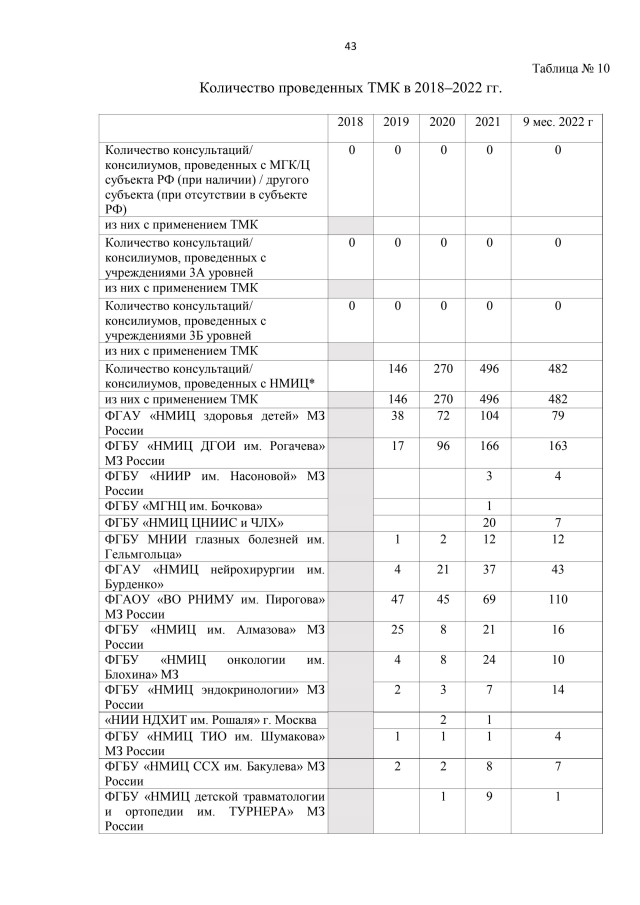 43

Таблица № 10

Количество проведенных ТМК в 2018–2022 гг.

| | 2018 | 2019 | 2020 | 2021 | 9 мес. 2022 г |
|---|---|---|---|---|---|
| Количество консультаций/ консилиумов, проведенных с МГК/Ц субъекта РФ (при наличии) / другого субъекта (при отсутствии в субъекте РФ) | 0 | 0 | 0 | 0 | 0 |
| из них с применением ТМК | | | | | |
| Количество консультаций/ консилиумов, проведенных с учреждениями 3А уровней | 0 | 0 | 0 | 0 | 0 |
| из них с применением ТМК | | | | | |
| Количество консультаций/ консилиумов, проведенных с учреждениями 3Б уровней | 0 | 0 | 0 | 0 | 0 |
| из них с применением ТМК | | | | | |
| Количество консультаций/ консилиумов, проведенных с НМИЦ* | | 146 | 270 | 496 | 482 |
| из них с применением ТМК | | 146 | 270 | 496 | 482 |
| ФГАУ «НМИЦ здоровья детей» МЗ России | | 38 | 72 | 104 | 79 |
| ФГБУ «НМИЦ ДГОИ им. Рогачева» МЗ России | | 17 | 96 | 166 | 163 |
| ФГБУ «НИИР им. Насоновой» МЗ России | | | | 3 | 4 |
| ФГБУ «МГНЦ им. Бочкова» | | | | 1 | |
| ФГБУ «НМИЦ ЦНИИС и ЧЛХ» | | | | 20 | 7 |
| ФГБУ МНИИ глазных болезней им. Гельмгольца» | | 1 | 2 | 12 | 12 |
| ФГАУ «НМИЦ нейрохирургии им. Бурденко» | | 4 | 21 | 37 | 43 |
| ФГАОУ «ВО РНИМУ им. Пирогова» МЗ России | | 47 | 45 | 69 | 110 |
| ФГБУ «НМИЦ им. Алмазова» МЗ России | | 25 | 8 | 21 | 16 |
| ФГБУ «НМИЦ онкологии им. Блохина» МЗ | | 4 | 8 | 24 | 10 |
| ФГБУ «НМИЦ эндокринологии» МЗ России | | 2 | 3 | 7 | 14 |
| «НИИ НДХИТ им. Рошаля» г. Москва | | | 2 | 1 | |
| ФГБУ «НМИЦ ТИО им. Шумакова» МЗ России | | 1 | 1 | 1 | 4 |
| ФГБУ «НМИЦ ССХ им. Бакулева» МЗ России | | 2 | 2 | 8 | 7 |
| ФГБУ «НМИЦ детской травматологии и ортопедии им. ТУРНЕРА» МЗ России | | | 1 | 9 | 1 |